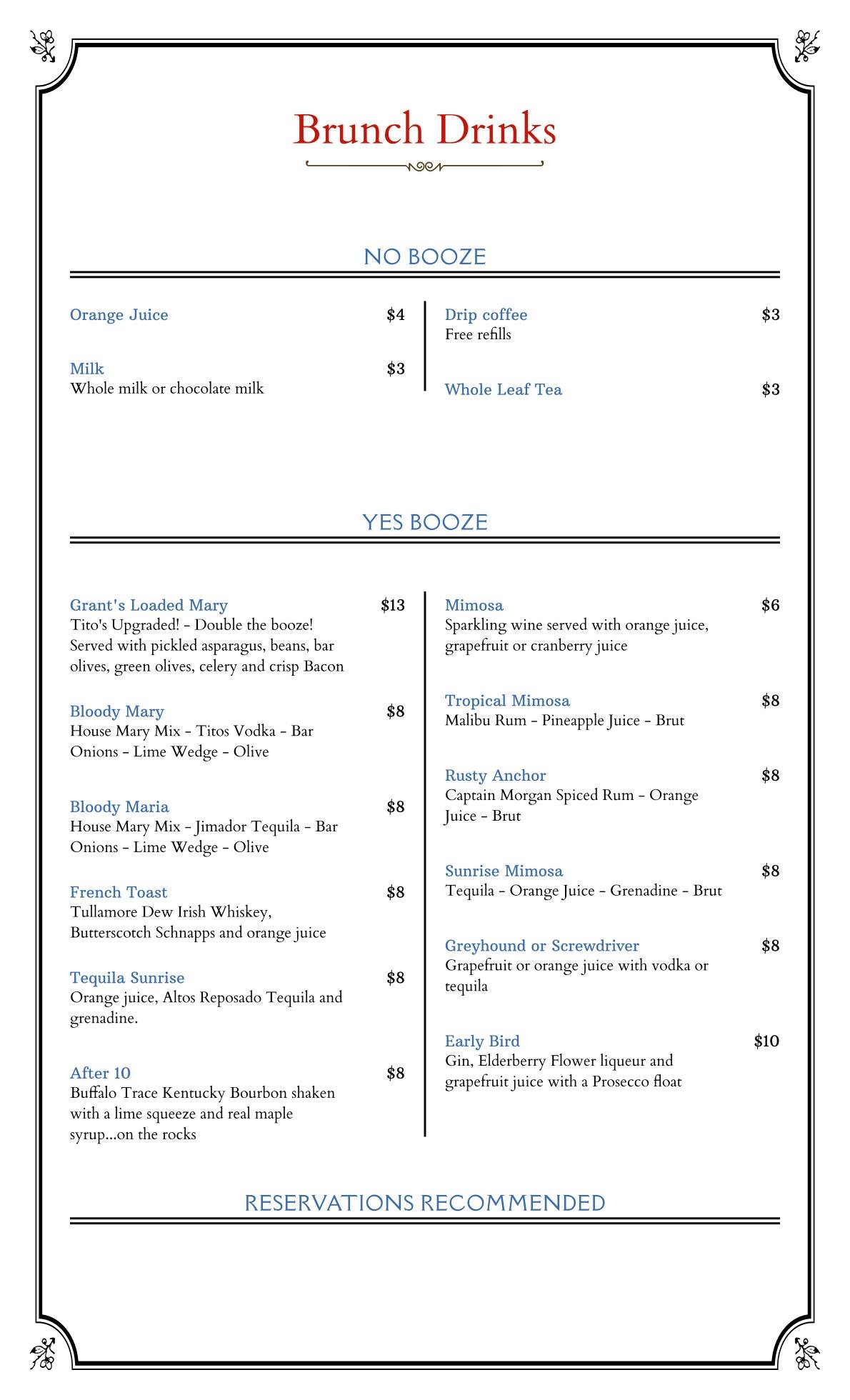 Brunch Drinks

NO BOOZE

Orange Juice $4

Milk $3
Whole milk or chocolate milk

Drip coffee $3
Free refills

Whole Leaf Tea $3

YES BOOZE

Grant's Loaded Mary $13
Tito's Upgraded! - Double the booze! Served with pickled asparagus, beans, bar olives, green olives, celery and crisp Bacon

Bloody Mary $8
House Mary Mix - Titos Vodka - Bar Onions - Lime Wedge - Olive

Bloody Maria $8
House Mary Mix - Jimador Tequila - Bar Onions - Lime Wedge - Olive

French Toast $8
Tullamore Dew Irish Whiskey, Butterscotch Schnapps and orange juice

Tequila Sunrise $8
Orange juice, Altos Reposado Tequila and grenadine.

After 10 $8
Buffalo Trace Kentucky Bourbon shaken with a lime squeeze and real maple syrup...on the rocks

Mimosa $6
Sparkling wine served with orange juice, grapefruit or cranberry juice

Tropical Mimosa $8
Malibu Rum - Pineapple Juice - Brut

Rusty Anchor $8
Captain Morgan Spiced Rum - Orange Juice - Brut

Sunrise Mimosa $8
Tequila - Orange Juice - Grenadine - Brut

Greyhound or Screwdriver $8
Grapefruit or orange juice with vodka or tequila

Early Bird $10
Gin, Elderberry Flower liqueur and grapefruit juice with a Prosecco float

RESERVATIONS RECOMMENDED